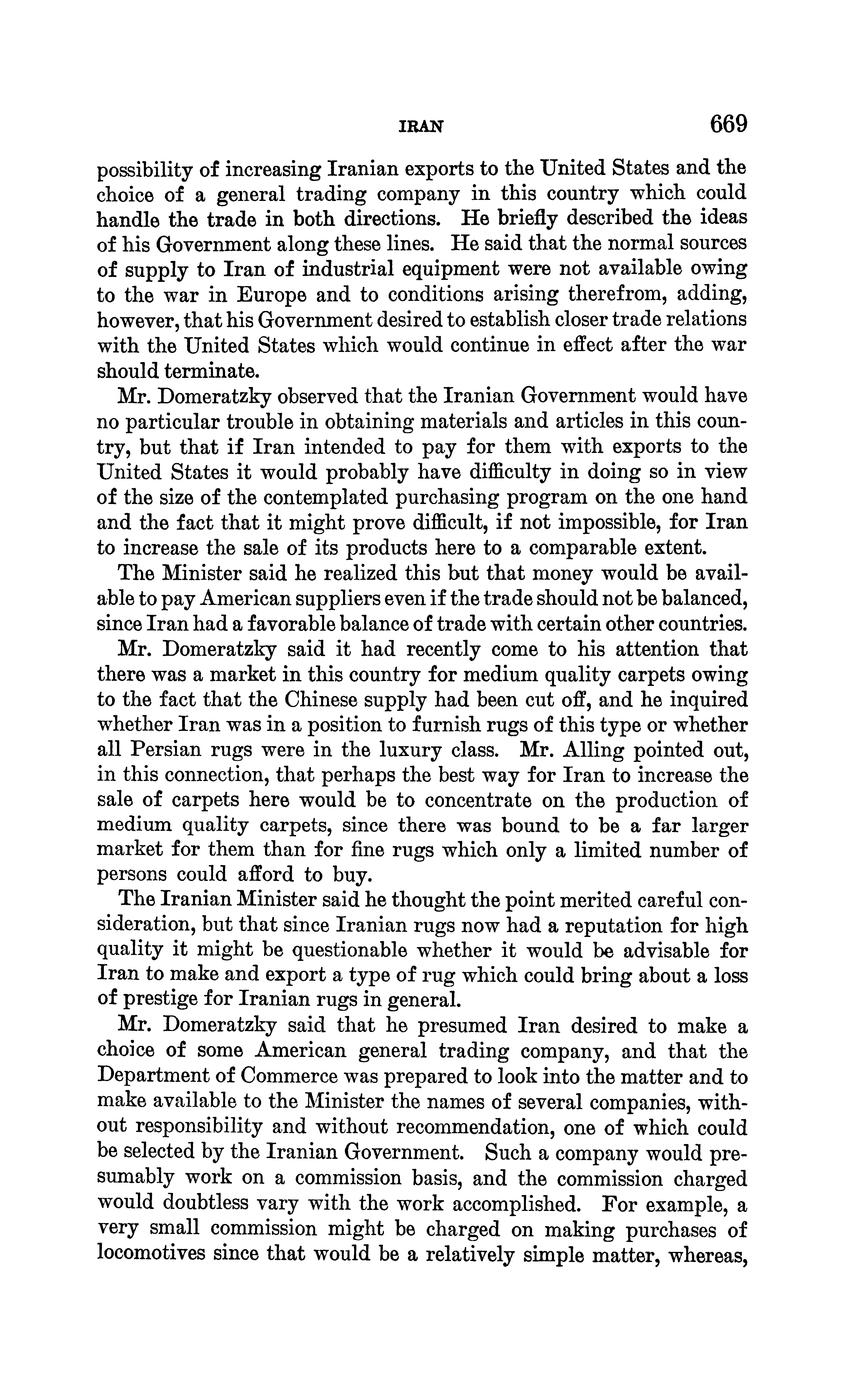 IRAN 669

possibility of increasing Iranian exports to the United States and the choice of a general trading company in this country which could handle the trade in both directions. He briefly described the ideas of his Government along these lines. He said that the normal sources of supply to Iran of industrial equipment were not available owing to the war in Europe and to conditions arising therefrom, adding, however, that his Government desired to establish closer trade relations with the United States which would continue in effect after the war should terminate.

Mr. Domeratzky observed that the Iranian Government would have no particular trouble in obtaining materials and articles in this country, but that if Iran intended to pay for them with exports to the United States it would probably have difficulty in doing so in view of the size of the contemplated purchasing program on the one hand and the fact that it might prove difficult, if not impossible, for Iran to increase the sale of its products here to a comparable extent.

The Minister said he realized this but that money would be available to pay American suppliers even if the trade should not be balanced, since Iran had a favorable balance of trade with certain other countries.

Mr. Domeratzky said it had recently come to his attention that there was a market in this country for medium quality carpets owing to the fact that the Chinese supply had been cut off, and he inquired whether Iran was in a position to furnish rugs of this type or whether all Persian rugs were in the luxury class. Mr. Alling pointed out, in this connection, that perhaps the best way for Iran to increase the sale of carpets here would be to concentrate on the production of medium quality carpets, since there was bound to be a far larger market for them than for fine rugs which only a limited number of persons could afford to buy.

The Iranian Minister said he thought the point merited careful consideration, but that since Iranian rugs now had a reputation for high quality it might be questionable whether it would be advisable for Iran to make and export a type of rug which could bring about a loss of prestige for Iranian rugs in general.

Mr. Domeratzky said that he presumed Iran desired to make a choice of some American general trading company, and that the Department of Commerce was prepared to look into the matter and to make available to the Minister the names of several companies, without responsibility and without recommendation, one of which could be selected by the Iranian Government. Such a company would presumably work on a commission basis, and the commission charged would doubtless vary with the work accomplished. For example, a very small commission might be charged on making purchases of locomotives since that would be a relatively simple matter, whereas,